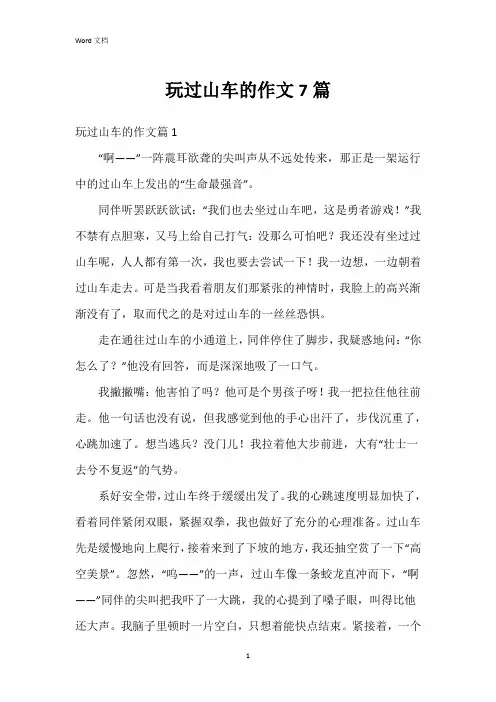 Word 文档

玩过山车的作文 7 篇

玩过山车的作文篇 1

“啊——”一阵震耳欲聋的尖叫声从不远处传来，那正是一架运行中的过山车上发出的“生命最强音”。

同伴听罢跃跃欲试：“我们也去坐过山车吧，这是勇者游戏！”我不禁有点胆寒，又马上给自己打气：没那么可怕吧？我还没有坐过过山车呢，人人都有第一次，我也要去尝试一下！我一边想，一边朝着过山车走去。可是当我看着朋友们那紧张的神情时，我脸上的高兴渐渐没有了，取而代之的是对过山车的一丝丝恐惧。

走在通往过山车的小通道上，同伴停住了脚步，我疑惑地问：“你怎么了？”他没有回答，而是深深地吸了一口气。

我撇撇嘴：他害怕了吗？他可是个男孩子呀！我一把拉住他往前走。他一句话也没有说，但我感觉到他的手心出汗了，步伐沉重了，心跳加速了。想当逃兵？没门儿！我拉着他大步前进，大有“壮士一去兮不复返”的气势。

系好安全带，过山车终于缓缓出发了。我的心跳速度明显加快了，看着同伴紧闭双眼，紧握双拳，我也做好了充分的心理准备。过山车先是缓慢地向上爬行，接着来到了下坡的地方，我还抽空赏了一下“高空美景”。忽然，“呜——”的一声，过山车像一条蛟龙直冲而下，“啊——”同伴的尖叫把我吓了一大跳，我的心提到了嗓子眼，叫得比他还大声。我脑子里顿时一片空白，只想着能快点结束。紧接着，一个

1